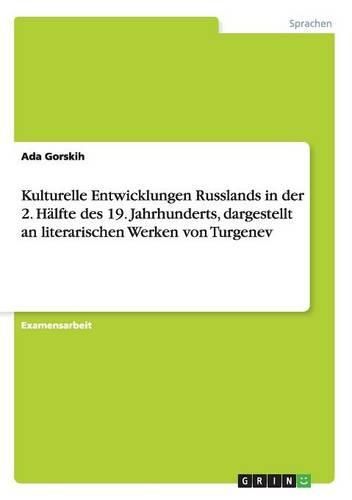 Sprachen

Ada Gorskih

Kulturelle Entwicklungen Russlands in der 2. Hälfte des 19. Jahrhunderts, dargestellt an literarischen Werken von Turgenev

Examensarbeit

GRIN